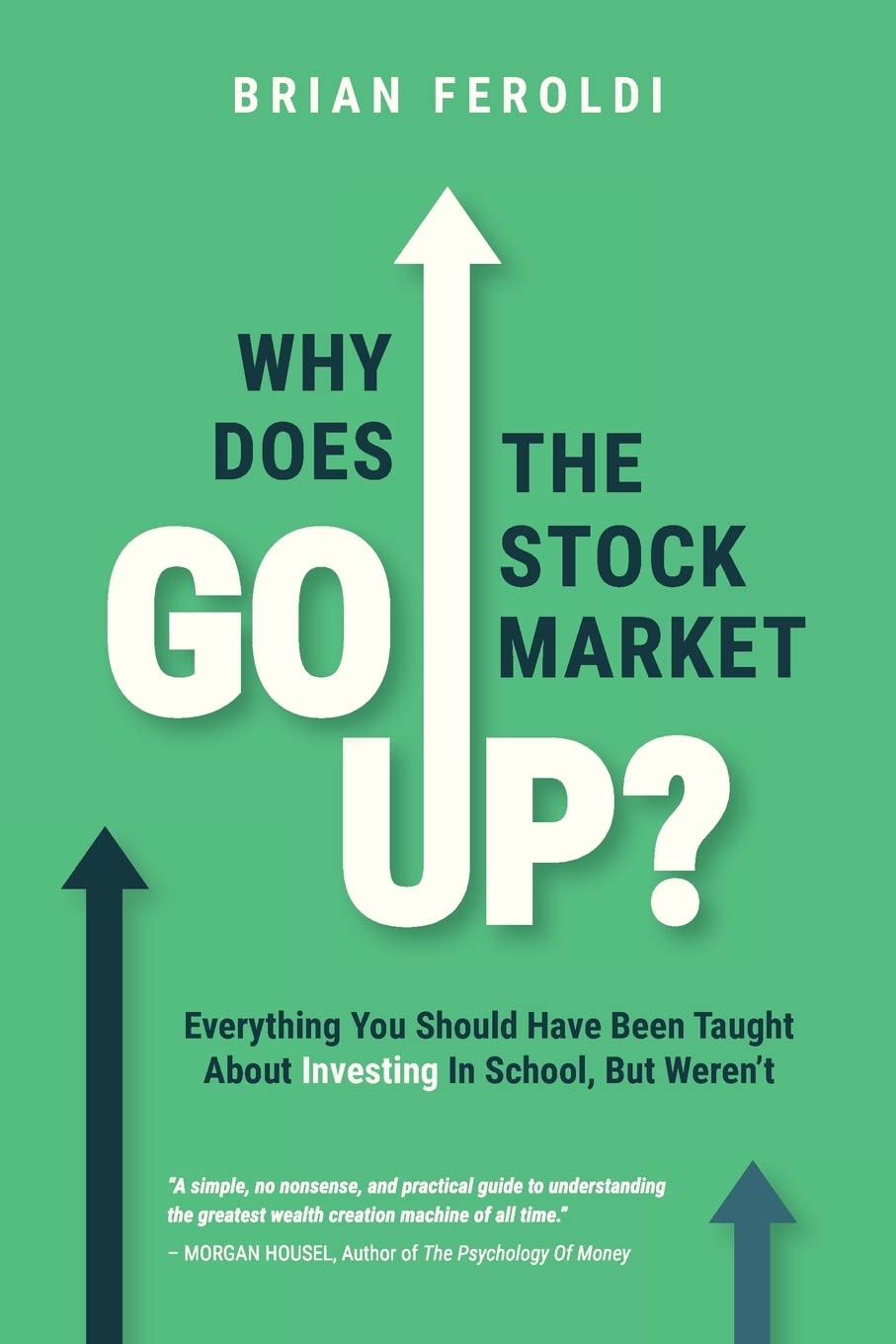 BRIAN FEROLDI

WHY DOES THE STOCK MARKET GO UP?

Everything You Should Have Been Taught About Investing In School, But Weren't

"A simple, no nonsense, and practical guide to understanding the greatest wealth creation machine of all time."
– MORGAN HOUSEL, Author of The Psychology Of Money